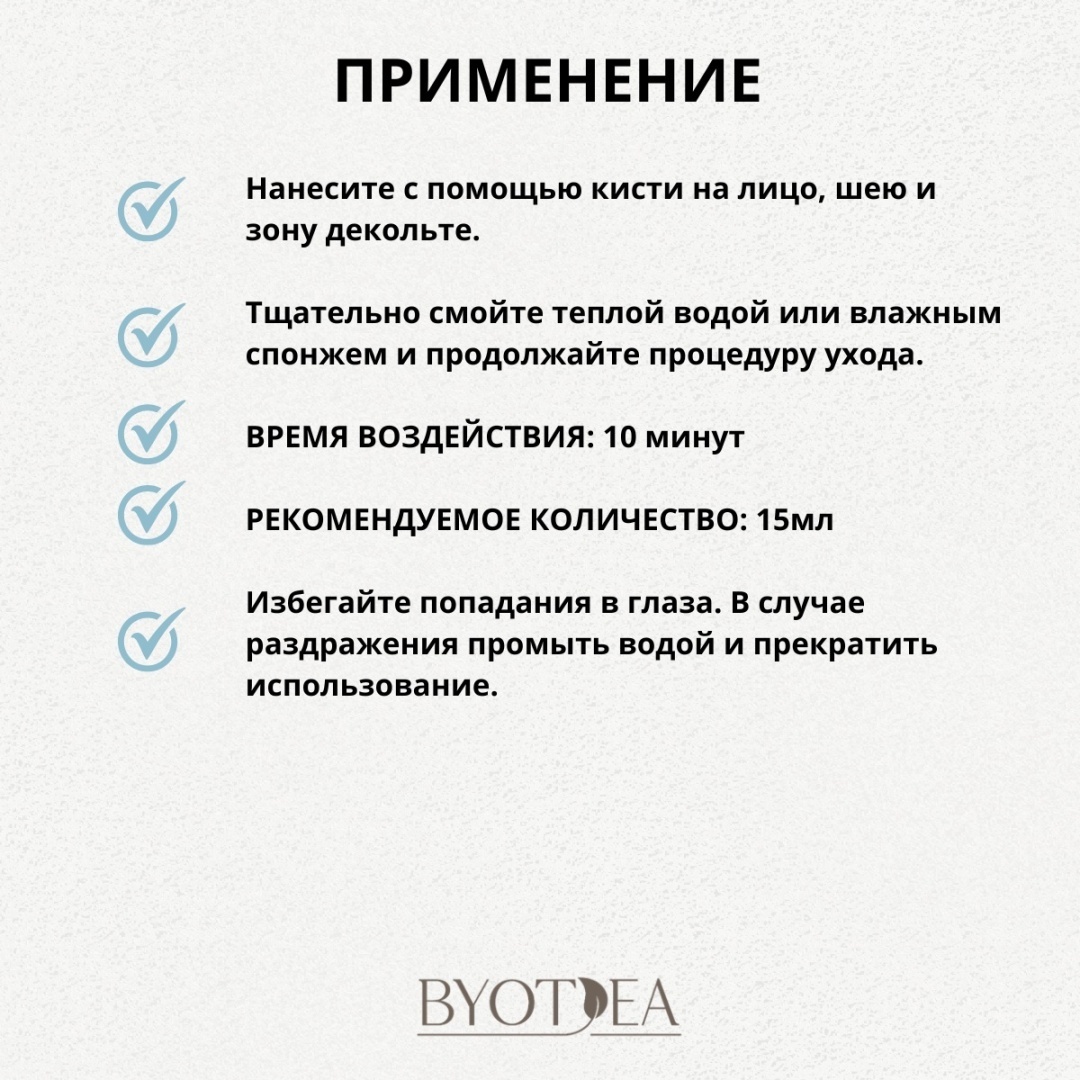 ПРИМЕНЕНИЕ

✓ Нанесите с помощью кисти на лицо, шею и зону декольте.

✓ Тщательно смойте теплой водой или влажным спонжем и продолжайте процедуру ухода.

✓ ВРЕМЯ ВОЗДЕЙСТВИЯ: 10 минут

✓ РЕКОМЕНДУЕМОЕ КОЛИЧЕСТВО: 15мл

✓ Избегайте попадания в глаза. В случае раздражения промыть водой и прекратить использование.

BYOTEA